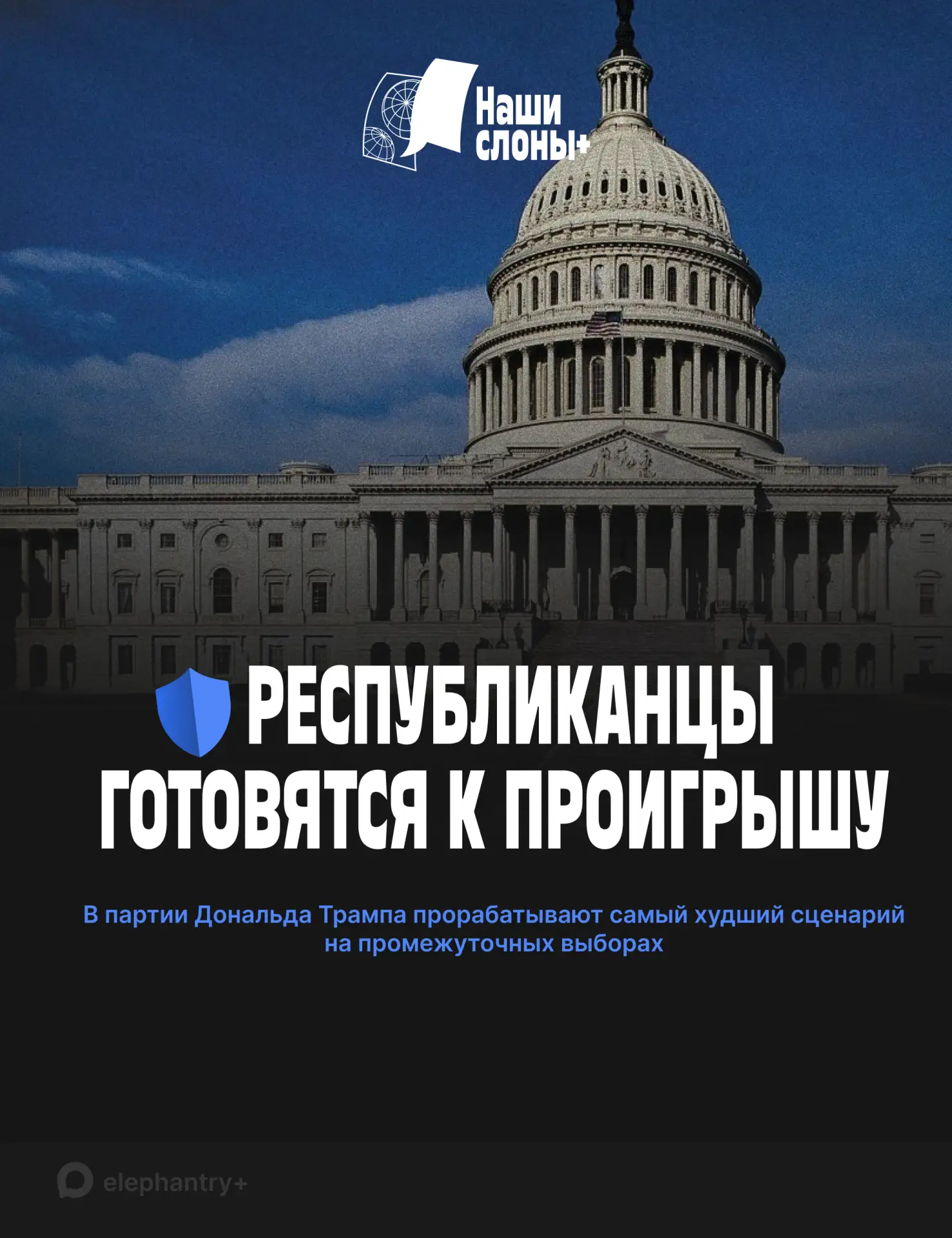 Наши
слоны+

РЕСПУБЛИКАНЦЫ ГОТОВЯТСЯ К ПРОИГРЫШУ

В партии Дональда Трампа прорабатывают самый худший сценарий на промежуточных выборах

elephantry+